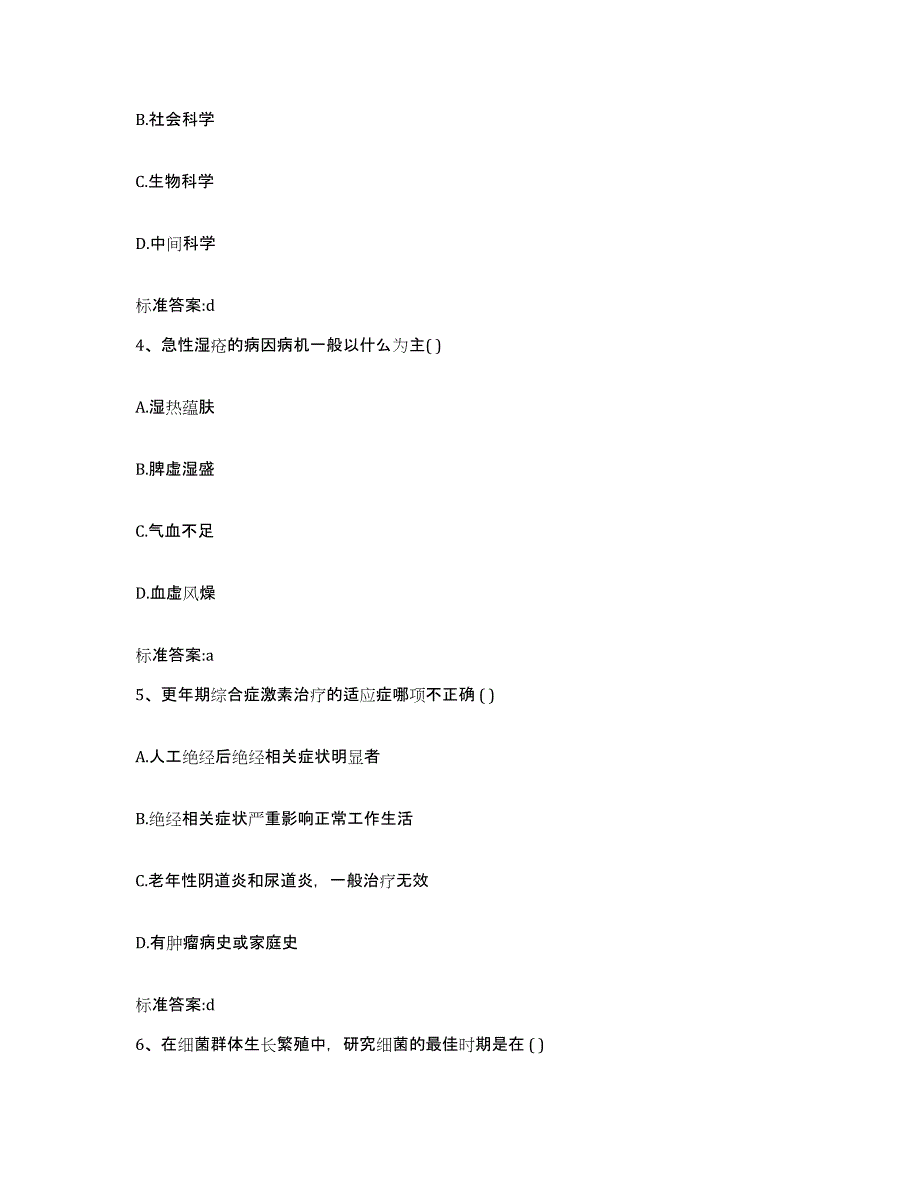 B.社会科学

C.生物科学

D.中间科学

标准答案:d

4、急性湿疮的病因病机一般以什么为主( )

A.湿热蕴肤

B.脾虚湿盛

C.气血不足

D.血虚风燥

标准答案:a

5、更年期综合症激素治疗的适应症哪项不正确 ( )

A.人工绝经后绝经相关症状明显者

B.绝经相关症状严重影响正常工作生活

C.老年性阴道炎和尿道炎，一般治疗无效

D.有肿瘤病史或家庭史

标准答案:d

6、在细菌群体生长繁殖中，研究细菌的最佳时期是在 ( )